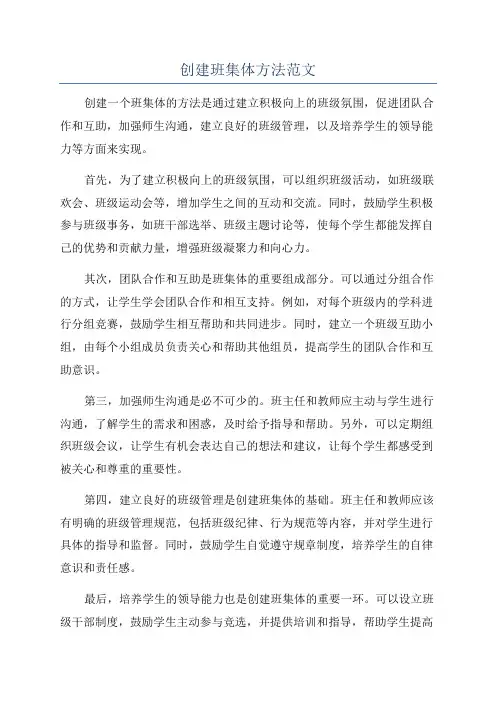 创建班集体方法范文

创建一个班集体的方法是通过建立积极向上的班级氛围，促进团队合作和互助，加强师生沟通，建立良好的班级管理，以及培养学生的领导能力等方面来实现。

首先，为了建立积极向上的班级氛围，可以组织班级活动，如班级联欢会、班级运动会等，增加学生之间的互动和交流。同时，鼓励学生积极参与班级事务，如班干部选举、班级主题讨论等，使每个学生都能发挥自己的优势和贡献力量，增强班级凝聚力和向心力。

其次，团队合作和互助是班集体的重要组成部分。可以通过分组合作的方式，让学生学会团队合作和相互支持。例如，对每个班级内的学科进行分组竞赛，鼓励学生相互帮助和共同进步。同时，建立一个班级互助小组，由每个小组成员负责关心和帮助其他组员，提高学生的团队合作和互助意识。

第三，加强师生沟通是必不可少的。班主任和教师应主动与学生进行沟通，了解学生的需求和困惑，及时给予指导和帮助。另外，可以定期组织班级会议，让学生有机会表达自己的想法和建议，让每个学生都感受到被关心和尊重的重要性。

第四，建立良好的班级管理是创建班集体的基础。班主任和教师应该有明确的班级管理规范，包括班级纪律、行为规范等内容，并对学生进行具体的指导和监督。同时，鼓励学生自觉遵守规章制度，培养学生的自律意识和责任感。

最后，培养学生的领导能力也是创建班集体的重要一环。可以设立班级干部制度，鼓励学生主动参与竞选，并提供培训和指导，帮助学生提高